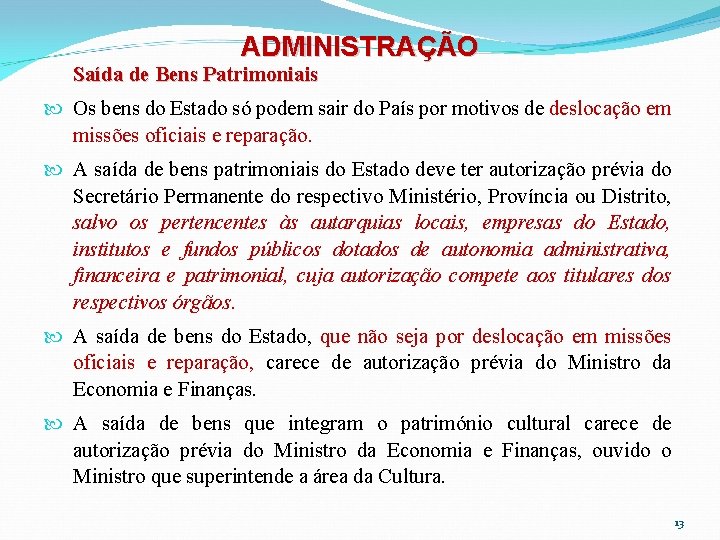 ADMINISTRAÇÃO

Saída de Bens Patrimoniais

Os bens do Estado só podem sair do País por motivos de deslocação em missões oficiais e reparação.

A saída de bens patrimoniais do Estado deve ter autorização prévia do Secretário Permanente do respectivo Ministério, Província ou Distrito, salvo os pertencentes às autarquias locais, empresas do Estado, institutos e fundos públicos dotados de autonomia administrativa, financeira e patrimonial, cuja autorização compete aos titulares dos respectivos órgãos.

A saída de bens do Estado, que não seja por deslocação em missões oficiais e reparação, carece de autorização prévia do Ministro da Economia e Finanças.

A saída de bens que integram o património cultural carece de autorização prévia do Ministro da Economia e Finanças, ouvido o Ministro que superintende a área da Cultura.

13